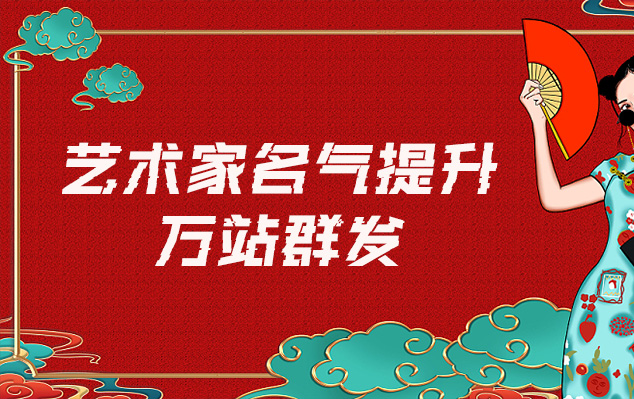 艺术家名气提升
万站群发